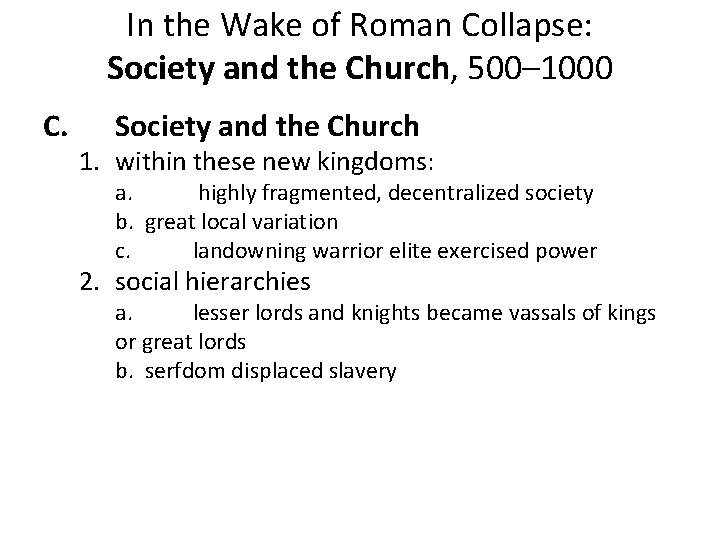 In the Wake of Roman Collapse:
Society and the Church, 500–1000

C. Society and the Church
1. within these new kingdoms:
a. highly fragmented, decentralized society
b. great local variation
c. landowning warrior elite exercised power
2. social hierarchies
a. lesser lords and knights became vassals of kings or great lords
b. serfdom displaced slavery